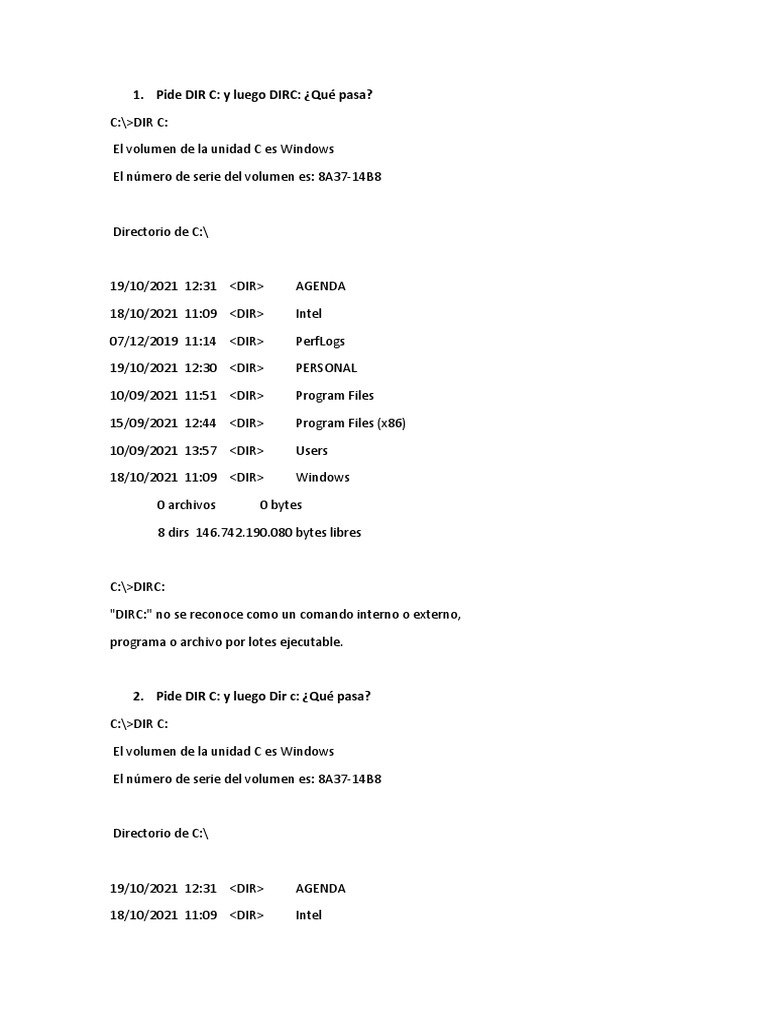 1. Pide DIR C: y luego DIRC: ¿Qué pasa?

C:\>DIR C:

El volumen de la unidad C es Windows

El número de serie del volumen es: 8A37-14B8

Directorio de C:\

19/10/2021 12:31 <DIR> AGENDA

18/10/2021 11:09 <DIR> Intel

07/12/2019 11:14 <DIR> PerfLogs

19/10/2021 12:30 <DIR> PERSONAL

10/09/2021 11:51 <DIR> Program Files

15/09/2021 12:44 <DIR> Program Files (x86)

10/09/2021 13:57 <DIR> Users

18/10/2021 11:09 <DIR> Windows

0 archivos 0 bytes

8 dirs 146.742.190.080 bytes libres

C:\>DIRC:

"DIRC:" no se reconoce como un comando interno o externo, programa o archivo por lotes ejecutable.

2. Pide DIR C: y luego Dir c: ¿Qué pasa?

C:\>DIR C:

El volumen de la unidad C es Windows

El número de serie del volumen es: 8A37-14B8

Directorio de C:\

19/10/2021 12:31 <DIR> AGENDA

18/10/2021 11:09 <DIR> Intel